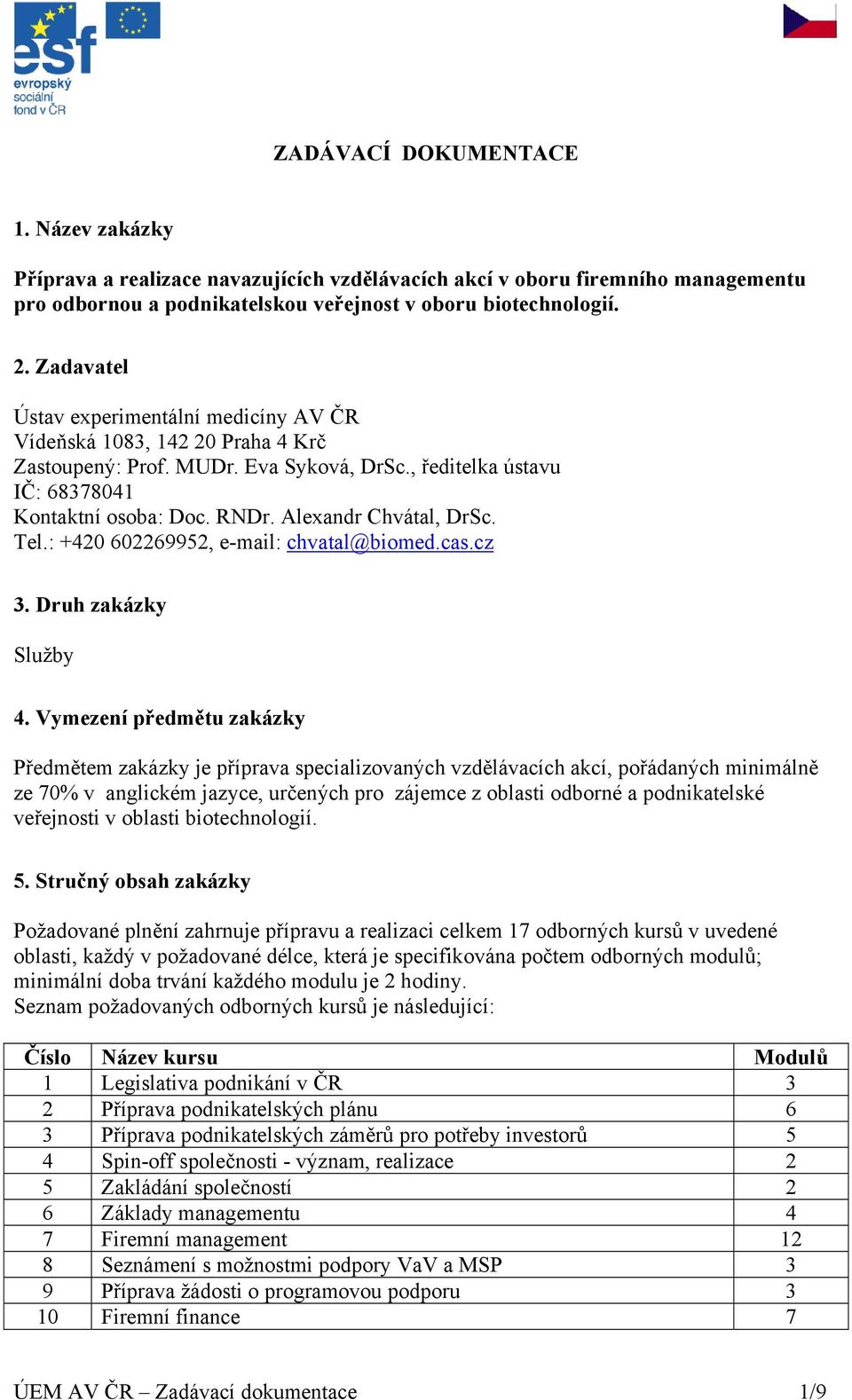 esf
evropský
sociální
fond v ČR

ZADÁVACÍ DOKUMENTACE

1. Název zakázky

Příprava a realizace navazujících vzdělávacích akcí v oboru firemního managementu pro odbornou a podnikatelskou veřejnost v oboru biotechnologií.

2. Zadavatel

Ústav experimentální medicíny AV ČR
Vídeňská 1083, 142 20 Praha 4 Krč
Zastoupený: Prof. MUDr. Eva Syková, DrSc., ředitelka ústavu
IČ: 68378041
Kontaktní osoba: Doc. RNDr. Alexandr Chvátal, DrSc.
Tel.: +420 602269952, e-mail: chvatal@biomed.cas.cz

3. Druh zakázky

Služby

4. Vymezení předmětu zakázky

Předmětem zakázky je příprava specializovaných vzdělávacích akcí, pořádaných minimálně ze 70% v anglickém jazyce, určených pro zájemce z oblasti odborné a podnikatelské veřejnosti v oblasti biotechnologií.

5. Stručný obsah zakázky

Požadované plnění zahrnuje přípravu a realizaci celkem 17 odborných kursů v uvedené oblasti, každý v požadované délce, která je specifikována počtem odborných modulů; minimální doba trvání každého modulu je 2 hodiny.
Seznam požadovaných odborných kursů je následující:

| Číslo | Název kursu | Modulů |
|---|---|---|
| 1 | Legislativa podnikání v ČR | 3 |
| 2 | Příprava podnikatelských plánu | 6 |
| 3 | Příprava podnikatelských záměrů pro potřeby investorů | 5 |
| 4 | Spin-off společnosti - význam, realizace | 2 |
| 5 | Zakládání společností | 2 |
| 6 | Základy managementu | 4 |
| 7 | Firemní management | 12 |
| 8 | Seznámení s možnostmi podpory VaV a MSP | 3 |
| 9 | Příprava žádosti o programovou podporu | 3 |
| 10 | Firemní finance | 7 |

ÚEM AV ČR – Zadávací dokumentace 1/9